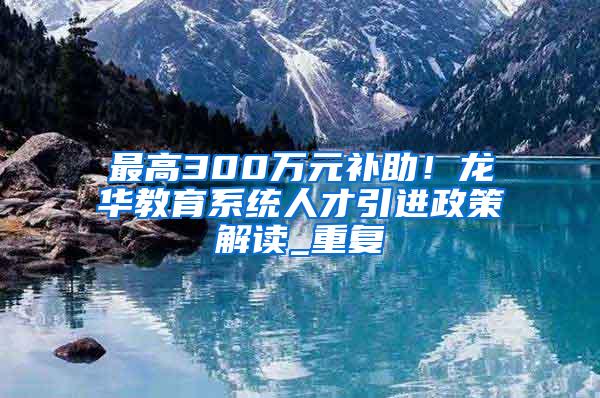 最高300万元补助！龙华教育系统人才引进政策解读_重复